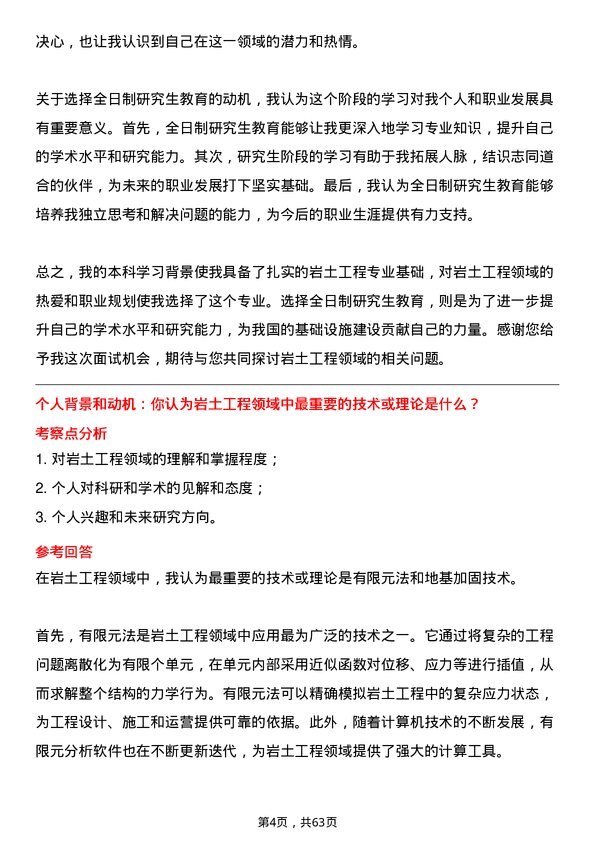 决心，也让我认识到自己在这一领域的潜力和热情。

关于选择全日制研究生教育的动机，我认为这个阶段的学习对我个人和职业发展具有重要意义。首先，全日制研究生教育能够让我更深入地学习专业知识，提升自己的学术水平和研究能力。其次，研究生阶段的学习有助于我拓展人脉，结识志同道合的伙伴，为未来的职业发展打下坚实基础。最后，我认为全日制研究生教育能够培养我独立思考和解决问题的能力，为今后的职业生涯提供有力支持。

总之，我的本科学习背景使我具备了扎实的岩土工程专业基础，对岩土工程领域的热爱和职业规划使我选择了这个专业。选择全日制研究生教育，则是为了进一步提升自己的学术水平和研究能力，为我国的基础设施建设贡献自己的力量。感谢您给予我这次面试机会，期待与您共同探讨岩土工程领域的相关问题。

个人背景和动机：你认为岩土工程领域中最重要的技术或理论是什么？

考察点分析

1. 对岩土工程领域的理解和掌握程度；

2. 个人对科研和学术的见解和态度；

3. 个人兴趣和未来研究方向。

参考回答

在岩土工程领域中，我认为最重要的技术或理论是有限元法和地基加固技术。

首先，有限元法是岩土工程领域中应用最为广泛的技术之一。它通过将复杂的工程问题离散化为有限个单元，在单元内部采用近似函数对位移、应力等进行插值，从而求解整个结构的力学行为。有限元法可以精确模拟岩土工程中的复杂应力状态，为工程设计、施工和运营提供可靠的依据。此外，随着计算机技术的不断发展，有限元分析软件也在不断更新迭代，为岩土工程领域提供了强大的计算工具。

第4页，共63页